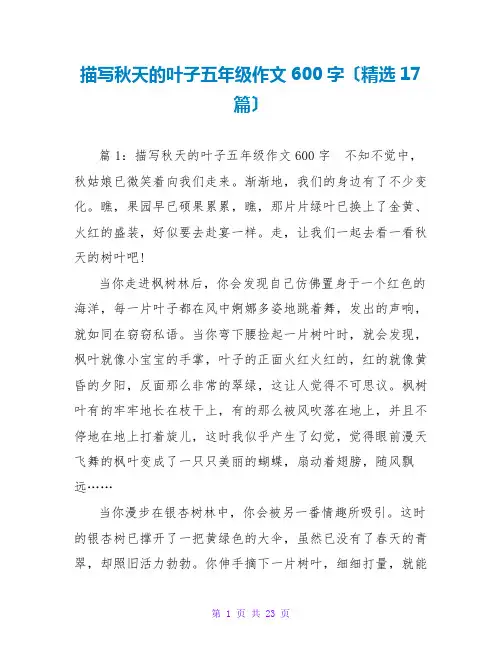 描写秋天的叶子五年级作文 600 字〔精选 17 篇〕

篇 1：描写秋天的叶子五年级作文 600 字　不知不觉中，秋姑娘已微笑着向我们走来。渐渐地，我们的身边有了不少变化。瞧，果园早已硕果累累，瞧，那片片绿叶已换上了金黄、火红的盛装，好似要去赴宴一样。走，让我们一起去看一看秋天的树叶吧！

当你走进枫树林后，你会发现自己仿佛置身于一个红色的海洋，每一片叶子都在风中婀娜多姿地跳着舞，发出的声响，就如同在窃窃私语。当你弯下腰捡起一片树叶时，就会发现，枫叶就像小宝宝的手掌，叶子的正面火红火红的，红的就像黄昏的夕阳，反面那么非常的翠绿，这让人觉得不可思议。枫树叶有的牢牢地长在枝干上，有的那么被风吹落在地上，并且不停地在地上打着旋儿，这时我似乎产生了幻觉，觉得眼前漫天飞舞的枫叶变成了一只只美丽的蝴蝶，扇动着翅膀，随风飘远……

当你漫步在银杏树林中，你会被另一番情趣所吸引。这时的银杏树已撑开了一把黄绿色的大伞，虽然已没有了春天的青翠，却照旧活力勃勃。你伸手摘下一片树叶，细细打量，就能

第 1 页 共 23 页